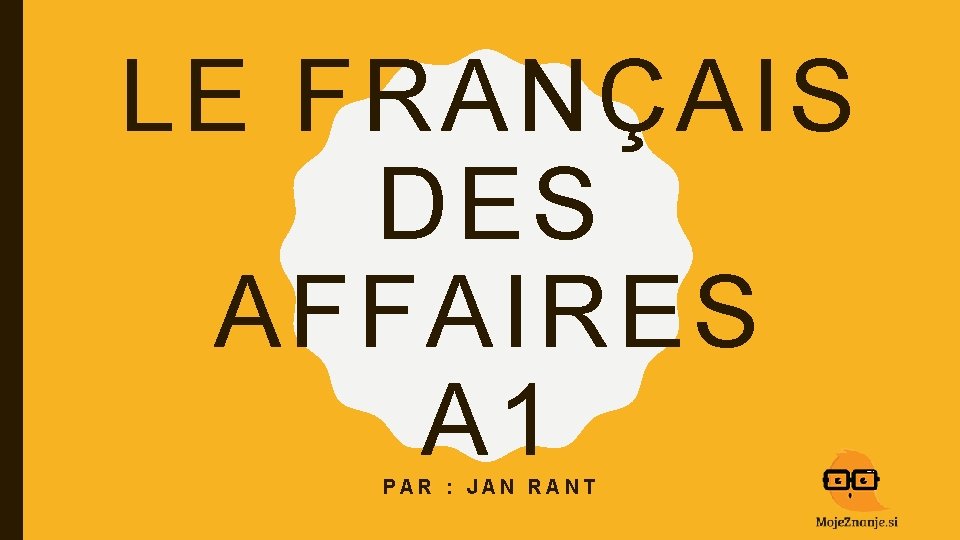 LE FRANÇAIS DES AFFAIRES A1

PAR : JAN RANT

MojeZnanje.si